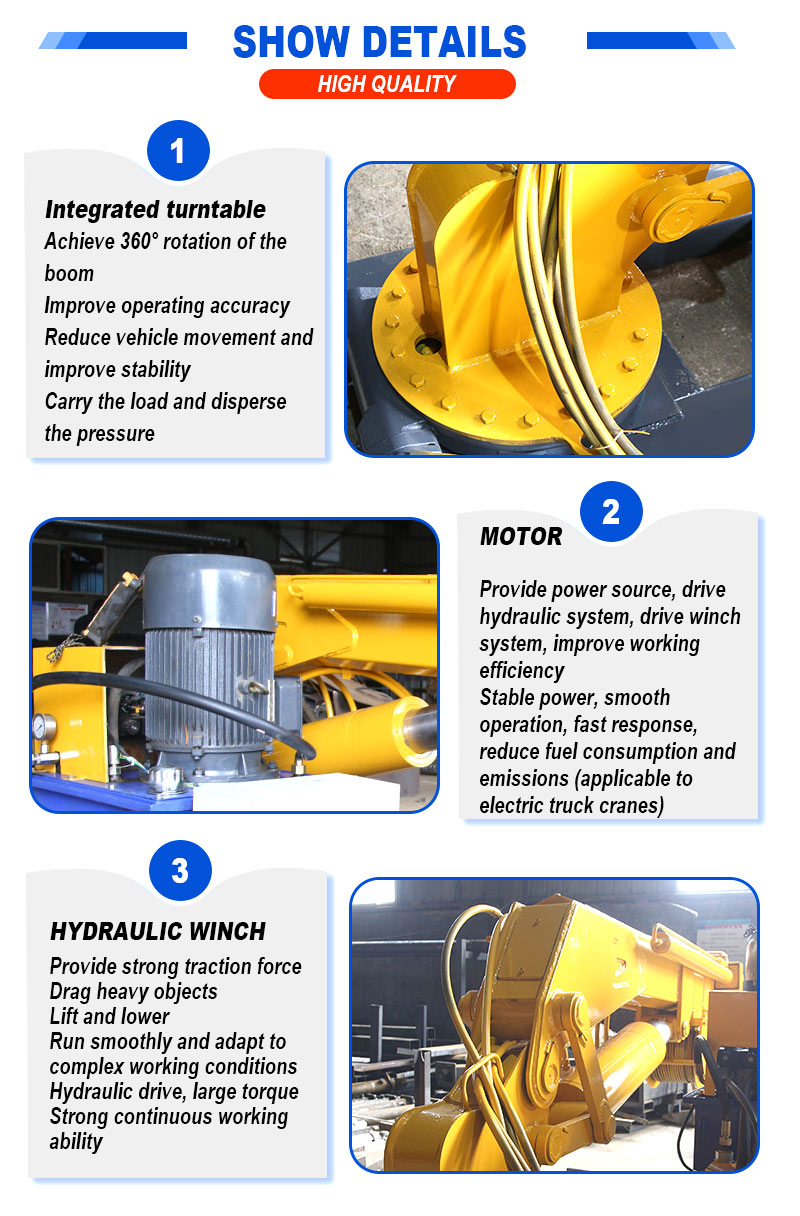 SHOW DETAILS

HIGH QUALITY

1

Integrated turntable

Achieve 360° rotation of the boom

Improve operating accuracy

Reduce vehicle movement and improve stability

Carry the load and disperse the pressure

2

MOTOR

Provide power source, drive hydraulic system, drive winch system, improve working efficiency

Stable power, smooth operation, fast response, reduce fuel consumption and emissions (applicable to electric truck cranes)

3

HYDRAULIC WINCH

Provide strong traction force

Drag heavy objects

Lift and lower

Run smoothly and adapt to complex working conditions

Hydraulic drive, large torque

Strong continuous working ability